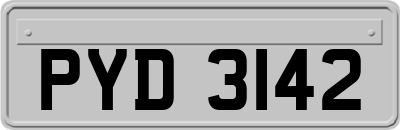 PYD 3142